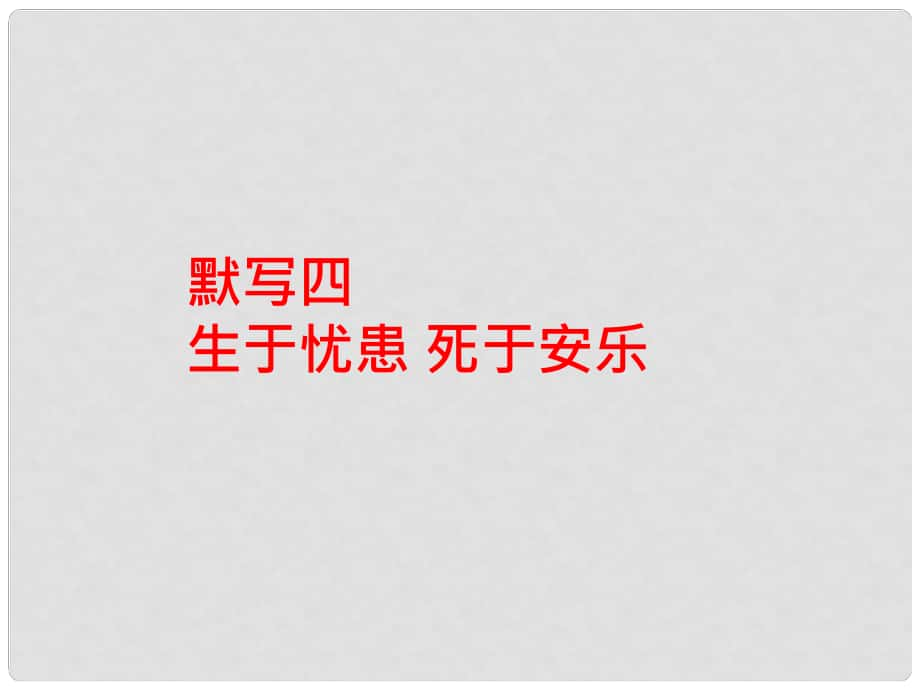 默写四
生于忧患 死于安乐